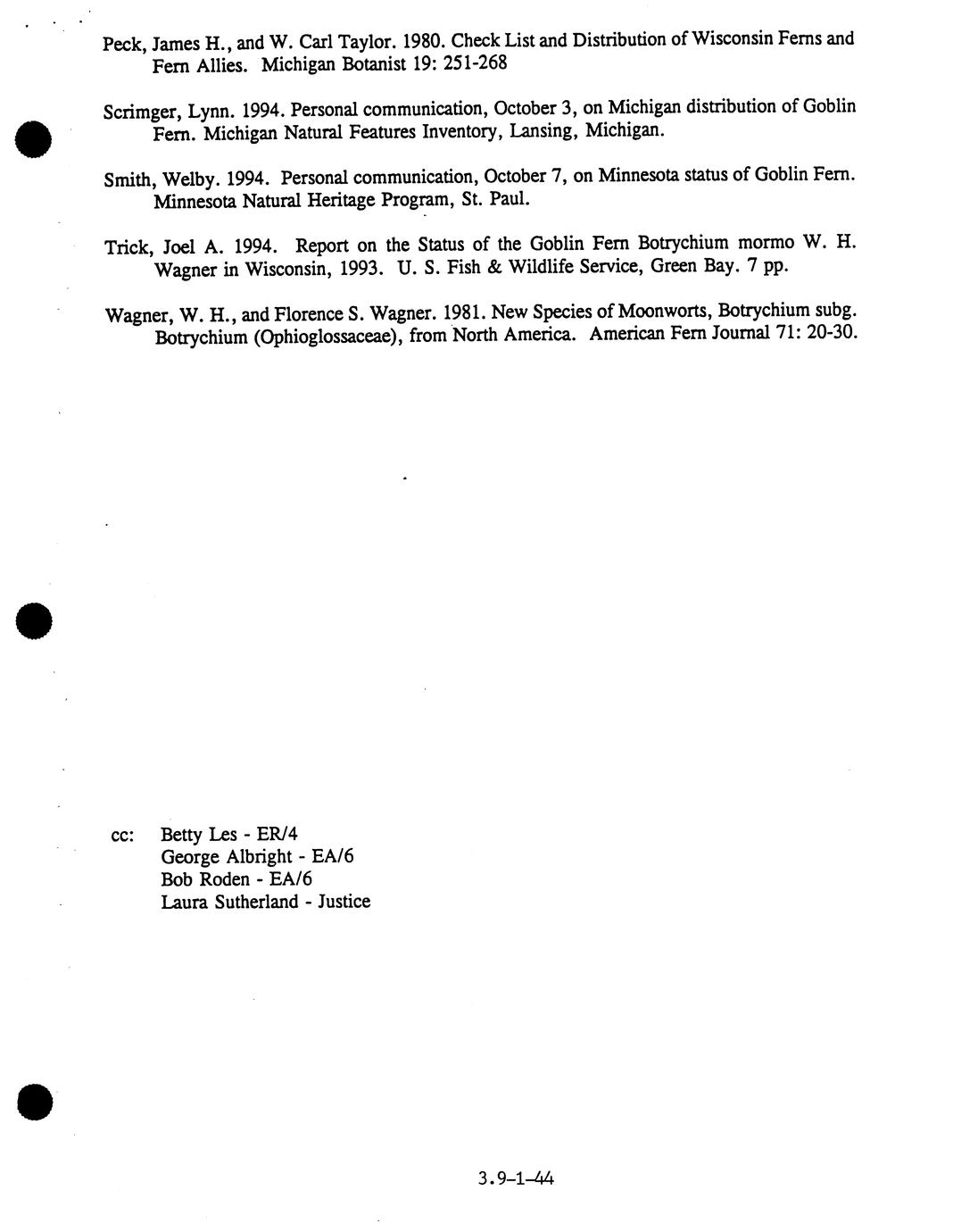 Peck, James H., and W. Carl Taylor. 1980. Check List and Distribution of Wisconsin Ferns and Fern Allies. Michigan Botanist 19: 251-268

Scrimger, Lynn. 1994. Personal communication, October 3, on Michigan distribution of Goblin Fern. Michigan Natural Features Inventory, Lansing, Michigan.

Smith, Welby. 1994. Personal communication, October 7, on Minnesota status of Goblin Fern. Minnesota Natural Heritage Program, St. Paul.

Trick, Joel A. 1994. Report on the Status of the Goblin Fern Botrychium mormo W. H. Wagner in Wisconsin, 1993. U. S. Fish & Wildlife Service, Green Bay. 7 pp.

Wagner, W. H., and Florence S. Wagner. 1981. New Species of Moonworts, Botrychium subg. Botrychium (Ophioglossaceae), from North America. American Fern Journal 71: 20-30.

cc: Betty Les - ER/4
George Albright - EA/6
Bob Roden - EA/6
Laura Sutherland - Justice

3.9-1-44